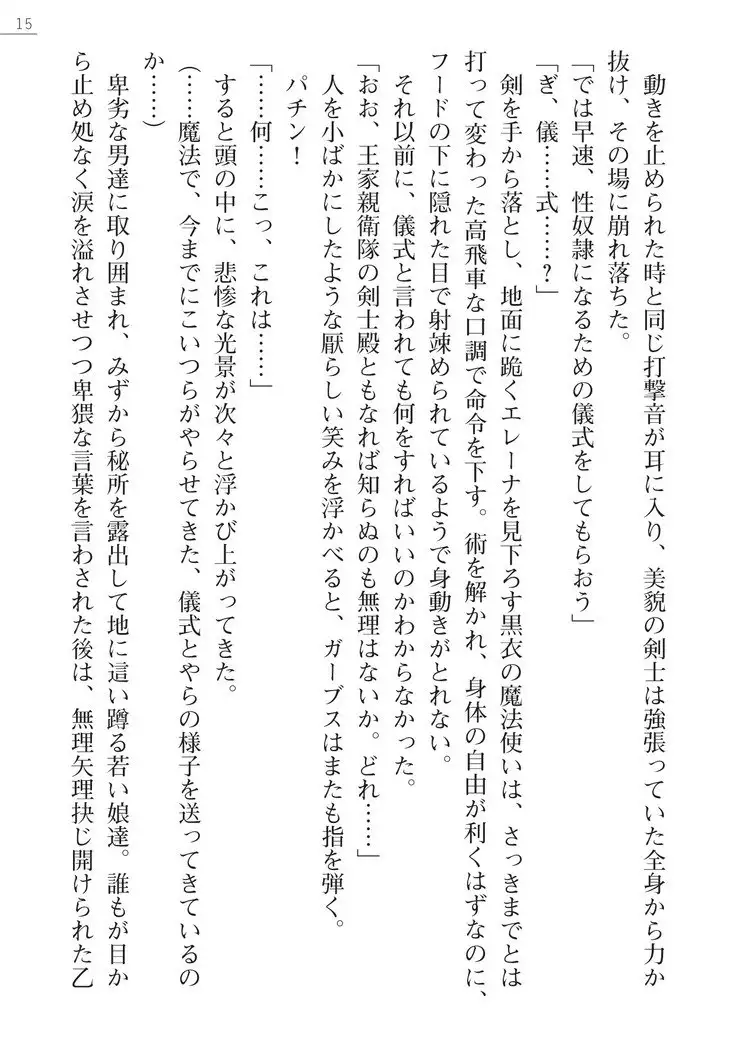 15

動きを止められた時と同じ打撃音が耳に入り、美貌の剣士は強張っていた全身から力が抜け、その場に崩れ落ちた。

「では早速、性奴隷になるための儀式をしてもらおう」

「ぎ、儀……式……？」

剣を手から落とし、地面に跪くエレーナを見下ろす黒衣の魔法使いは、さっきまでとは打って変わった高飛車な口調で命令を下す。術を解かれ、身体の自由が利くはずなのに、フードの下に隠れた目で射竦められているようで身動きがとれない。

それ以前に、儀式と言われても何をすればいいのかわからなかった。

「おお、王家親衛隊の剣士殿ともなれば知らぬのも無理はないか。どれ……」

人を小ばかにしたような厭らしい笑みを浮かべると、ガーブスはまたも指を弾く。

パチン！

「……何……こっ、これは……」

すると頭の中に、悲惨な光景が次々と浮かび上がってきた。

（……魔法で、今までにこいつらがやらせてきた、儀式とやらの様子を送ってきているのか……）

卑劣な男達に取り囲まれ、みずから秘所を露出して地に這い蹲る若い娘達。誰もが目から止め処なく涙を溢れさせつつ卑猥な言葉を言わされた後は、無理矢理抉じ開けられた乙